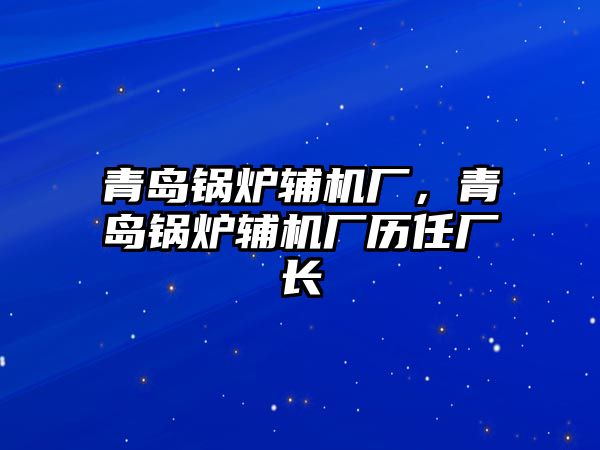 青岛锅炉辅机厂，青岛锅炉辅机厂历任厂长